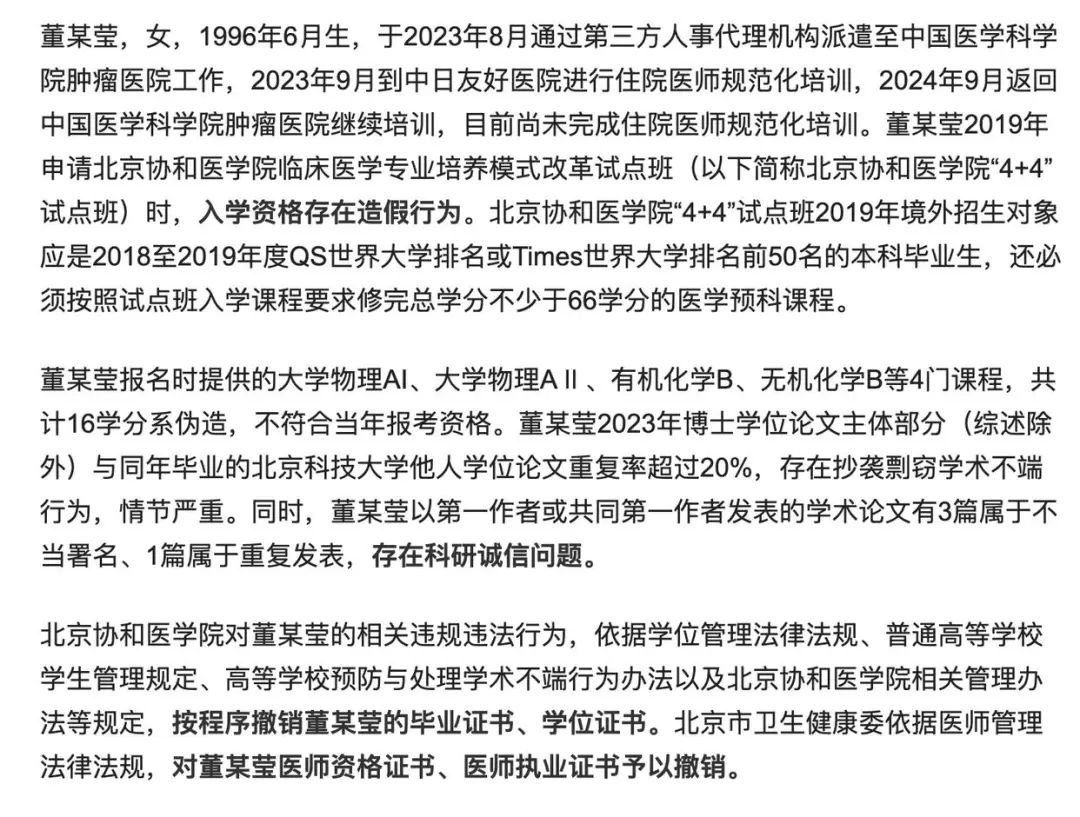 董某莹，女，1996年6月生，于2023年8月通过第三方人事代理机构派遣至中国医学科学院肿瘤医院工作，2023年9月到中日友好医院进行住院医师规范化培训，2024年9月返回中国医学科学院肿瘤医院继续培训，目前尚未完成住院医师规范化培训。董某莹2019年申请北京协和医学院临床医学专业培养模式改革试点班（以下简称北京协和医学院“4+4”试点班）时，入学资格存在造假行为。北京协和医学院“4+4”试点班2019年境外招生对象应是2018至2019年度QS世界大学排名或Times世界大学排名前50名的本科毕业生，还必须按照试点班入学课程要求修完总学分不少于66学分的医学预科课程。

董某莹报名时提供的大学物理AI、大学物理AⅡ、有机化学B、无机化学B等4门课程，共计16学分系伪造，不符合当年报考资格。董某莹2023年博士学位论文主体部分（综述除外）与同年毕业的北京科技大学他人学位论文重复率超过20%，存在抄袭剽窃学术不端行为，情节严重。同时，董某莹以第一作者或共同第一作者发表的学术论文有3篇属于不当署名、1篇属于重复发表，存在科研诚信问题。

北京协和医学院对董某莹的相关违规违法行为，依据学位管理法律法规、普通高等学校学生管理规定、高等学校预防与处理学术不端行为办法以及北京协和医学院相关管理办法等规定，按程序撤销董某莹的毕业证书、学位证书。北京市卫生健康委依据医师管理法律法规，对董某莹医师资格证书、医师执业证书予以撤销。